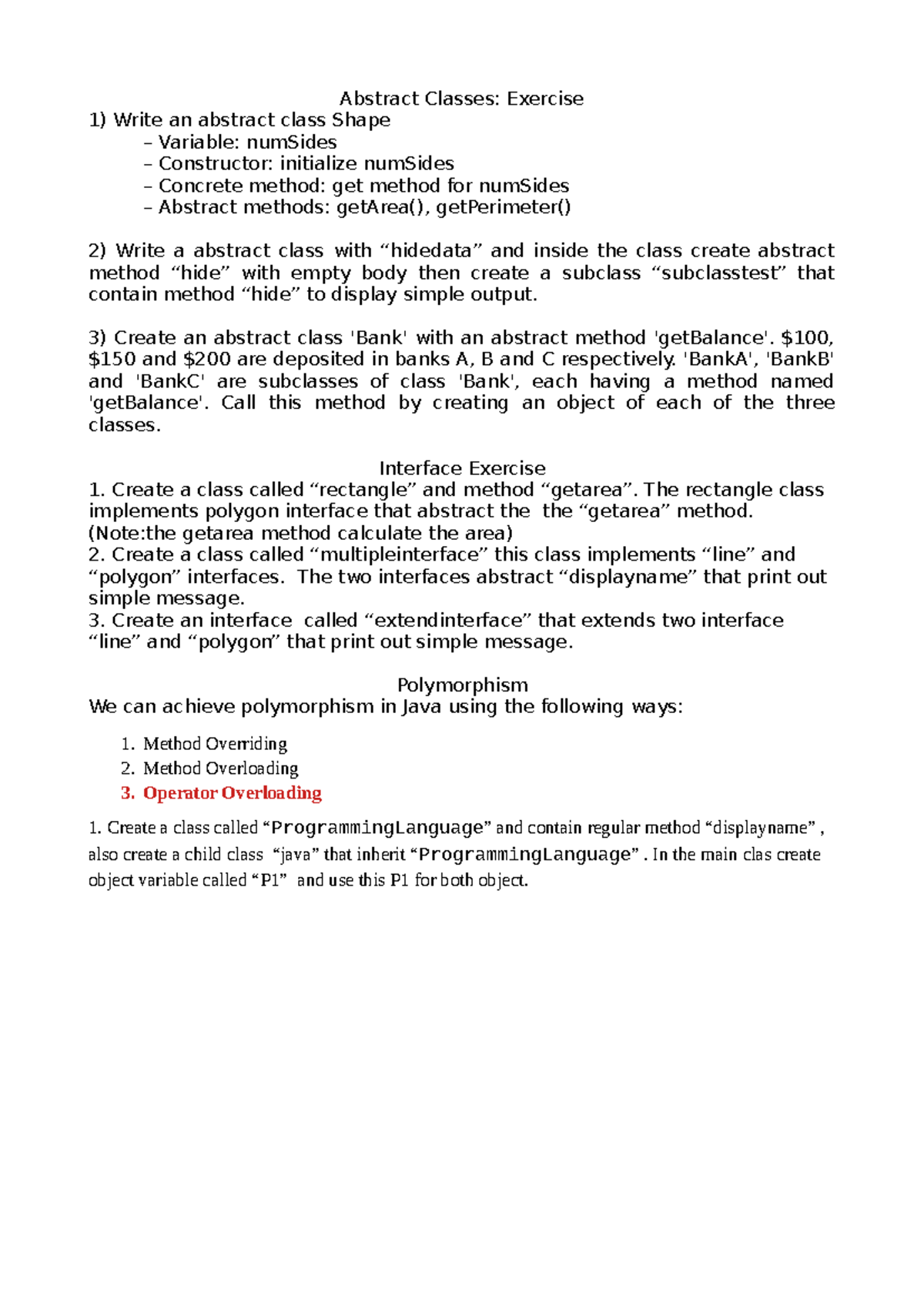 Abstract Classes: Exercise

1) Write an abstract class Shape
– Variable: numSides
– Constructor: initialize numSides
– Concrete method: get method for numSides
– Abstract methods: getArea(), getPerimeter()

2) Write a abstract class with “hidedata” and inside the class create abstract method “hide” with empty body then create a subclass “subclasstest” that contain method “hide” to display simple output.

3) Create an abstract class 'Bank' with an abstract method 'getBalance'. \$100, \$150 and \$200 are deposited in banks A, B and C respectively. 'BankA', 'BankB' and 'BankC' are subclasses of class 'Bank', each having a method named 'getBalance'. Call this method by creating an object of each of the three classes.

Interface Exercise

1. Create a class called “rectangle” and method “getarea”. The rectangle class implements polygon interface that abstract the the “getarea” method. (Note:the getarea method calculate the area)
2. Create a class called “multipleinterface” this class implements “line” and “polygon” interfaces. The two interfaces abstract “displayname” that print out simple message.
3. Create an interface called “extendinterface” that extends two interface “line” and “polygon” that print out simple message.

Polymorphism

We can achieve polymorphism in Java using the following ways:

1. Method Overriding
2. Method Overloading
3. Operator Overloading

1. Create a class called “ProgrammingLanguage” and contain regular method “displayname” , also create a child class “java” that inherit “ProgrammingLanguage” . In the main clas create object variable called “P1” and use this P1 for both object.